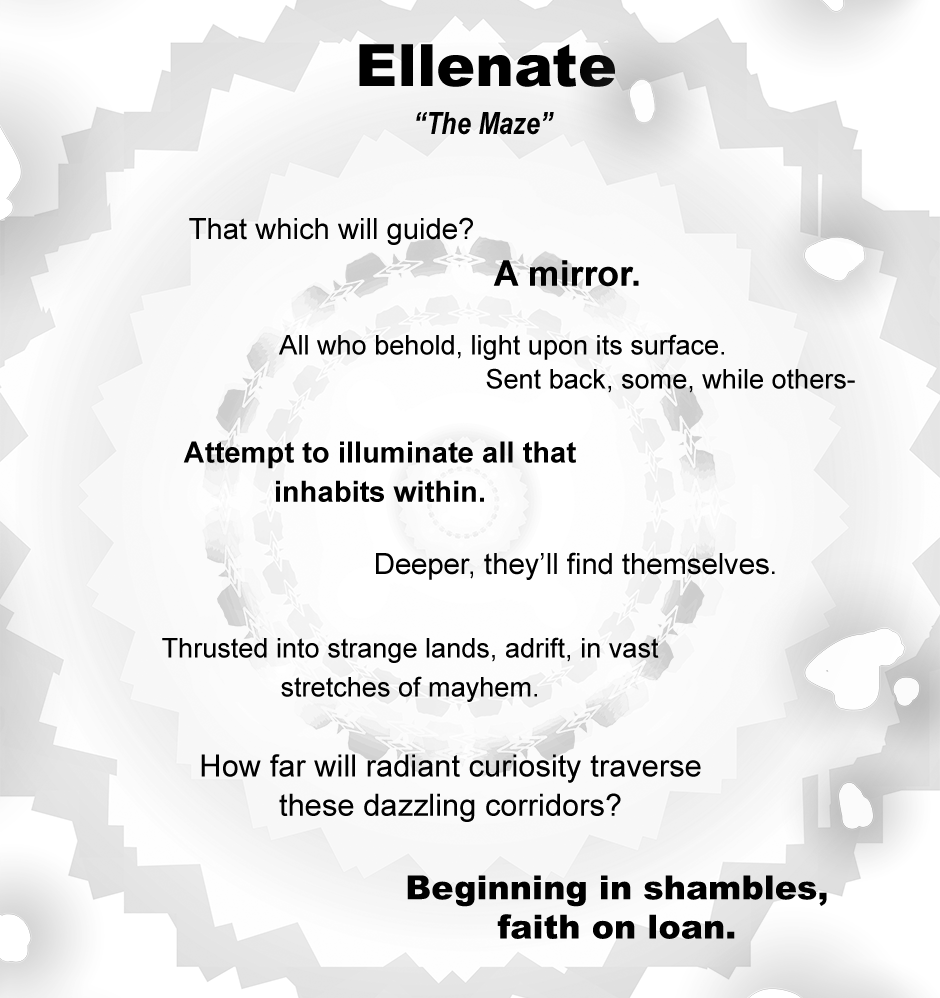 Ellenate

"The Maze"

That which will guide?

A mirror.

All who behold, light upon its surface.
Sent back, some, while others-

Attempt to illuminate all that
inhabits within.

Deeper, they'll find themselves.

Thrusted into strange lands, adrift, in vast
stretches of mayhem.

How far will radiant curiosity traverse
these dazzling corridors?

Beginning in shambles,
faith on loan.